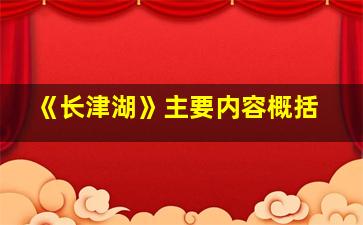 《长津湖》主要内容概括